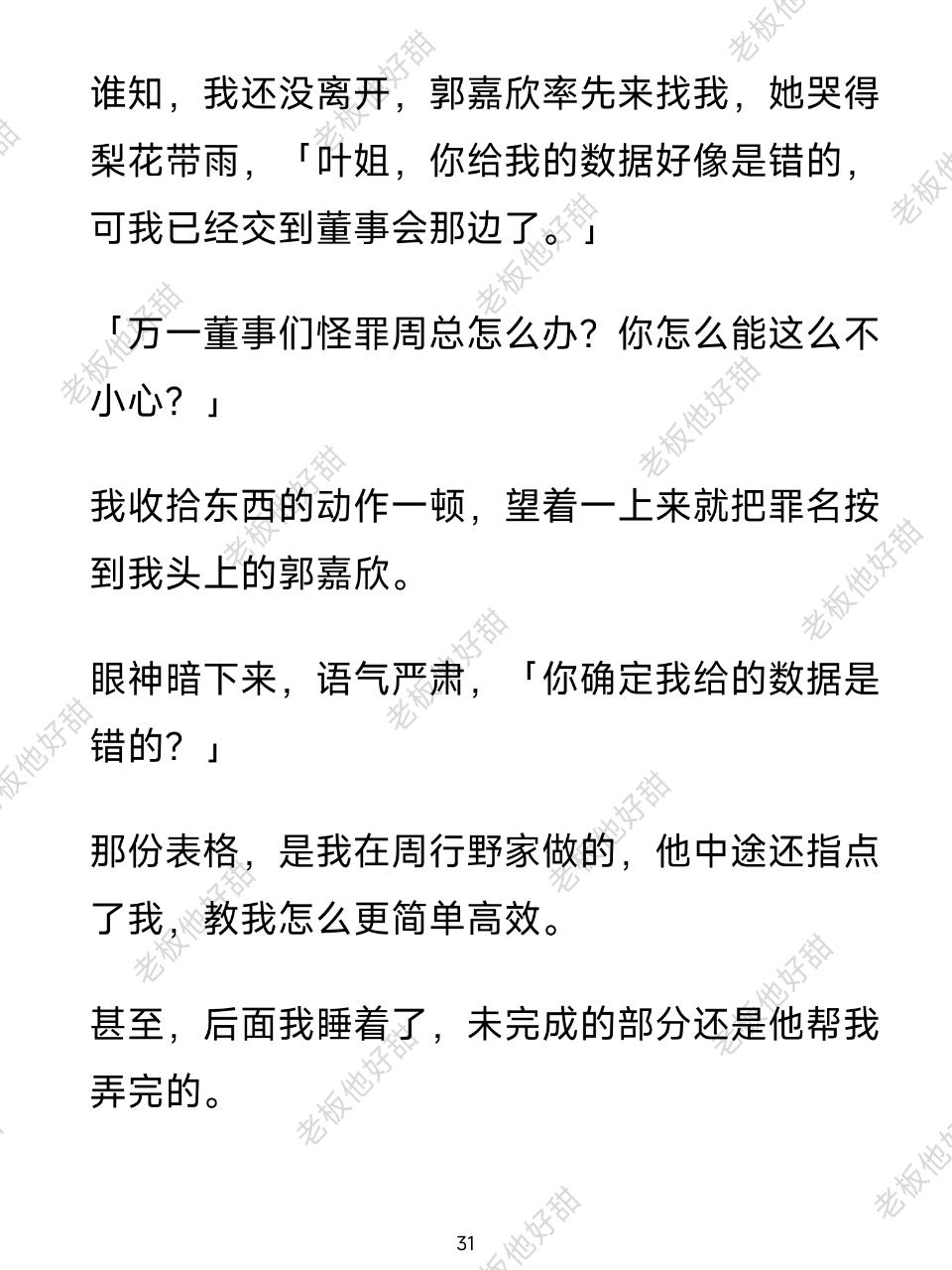 谁知，我还没离开，郭嘉欣率先来找我，她哭得梨花带雨，「叶姐，你给我的数据好像是错的，可我已经交到董事会那边了。」

「万一董事们怪罪周总怎么办？你怎么能这么不小心？」

我收拾东西的动作一顿，望着一上来就把罪名按到我头上的郭嘉欣。

眼神暗下来，语气严肃，「你确定我给的数据是错的？」

那份表格，是我在周行野家做的，他中途还指点了我，教我怎么更简单高效。

甚至，后面我睡着了，未完成的部分还是他帮我弄完的。

31

老板他好甜